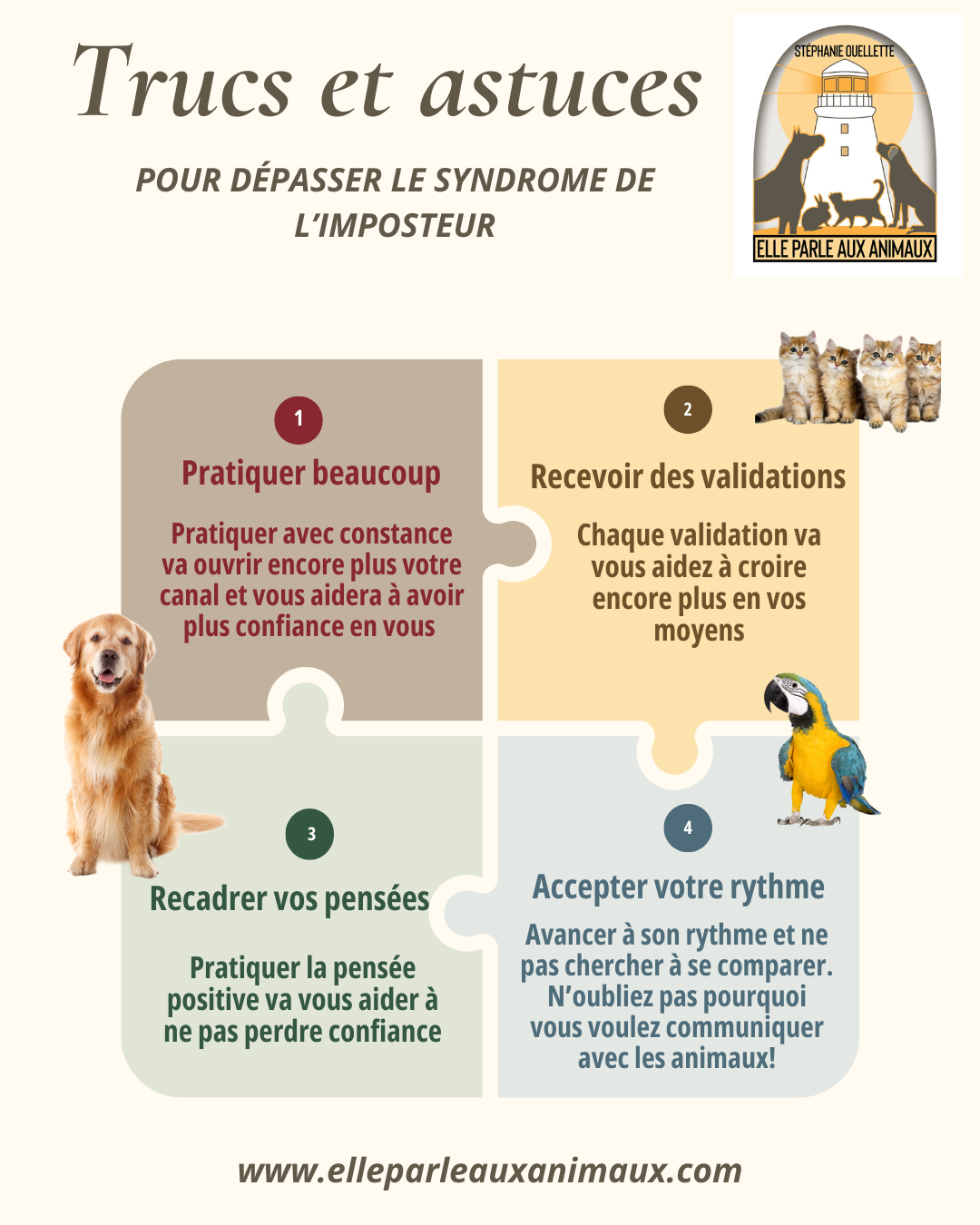 Trucs et astuces

POUR DÉPASSER LE SYNDROME DE L'IMPOSTEUR

STÉPHANIE OUELLETTE

ELLE PARLE AUX ANIMAUX

1

Pratiquer beaucoup

Pratiquer avec constance va ouvrir encore plus votre canal et vous aidera à avoir plus confiance en vous

2

Recevoir des validations

Chaque validation va vous aidez à croire encore plus en vos moyens

3

Recadrer vos pensées

Pratiquer la pensée positive va vous aider à ne pas perdre confiance

4

Accepter votre rythme

Avancer à son rythme et ne pas chercher à se comparer. N'oubliez pas pourquoi vous voulez communiquer avec les animaux!

www.elleparleauxanimaux.com